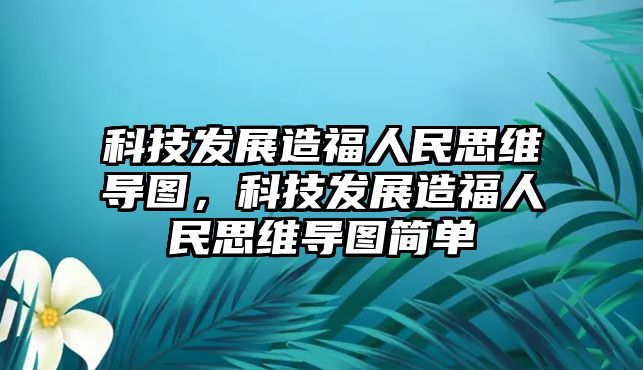 科技发展造福人民思维导图，科技发展造福人民思维导图简单